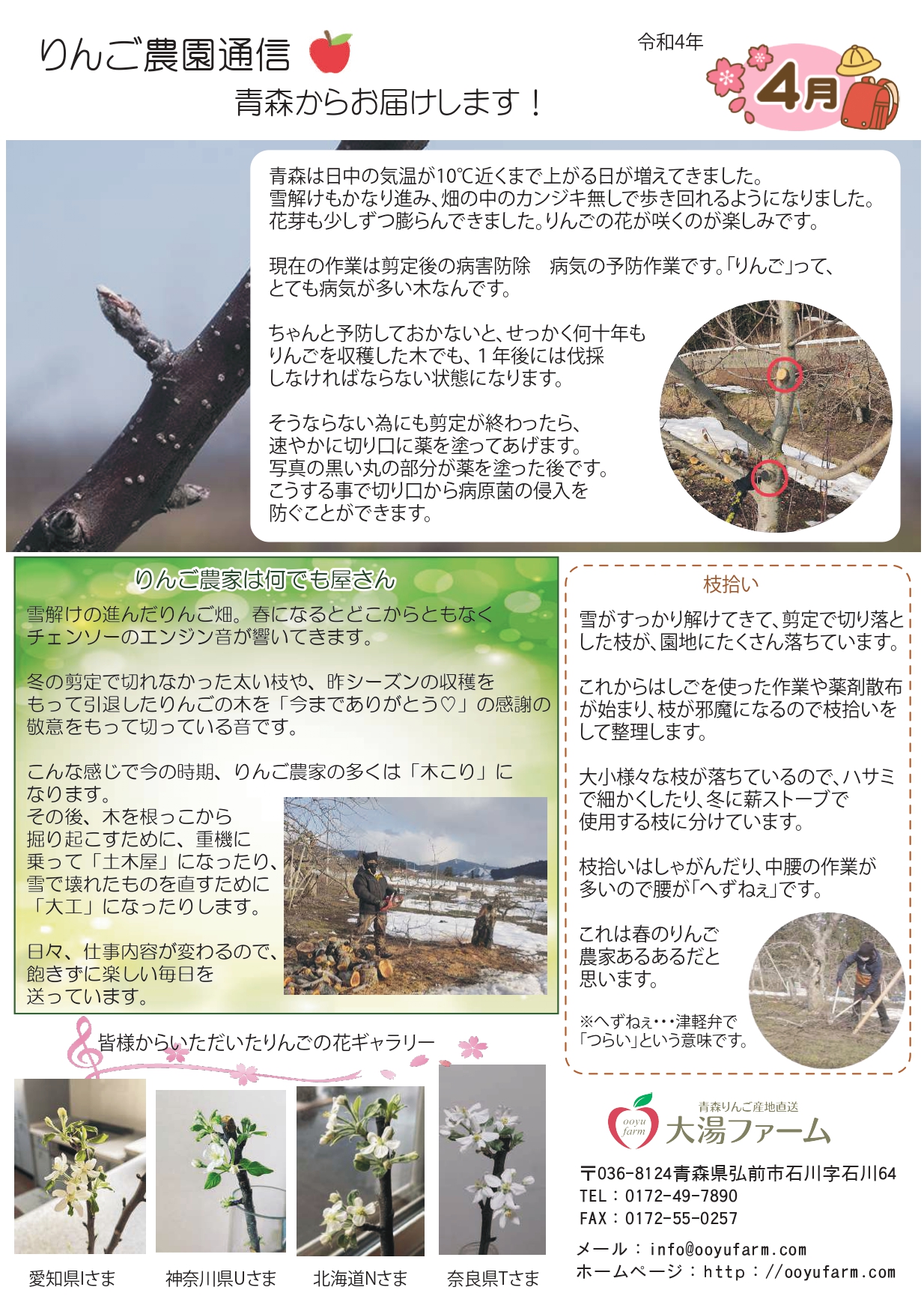 りんご農園通信

青森からお届けします！

令和4年

4月

青森は日中の気温が10℃近くまで上がる日が増えてきました。雪解けもかなり進み、畑の中のカンジキ無しで歩き回れるようになりました。花芽も少しずつ膨らんできました。りんごの花が咲くのが楽しみです。

現在の作業は剪定後の病害防除　病気の予防作業です。「りんご」って、とても病気が多い木なんです。

ちゃんと予防しておかないと、せっかく何十年もりんごを収穫した木でも、1年後には伐採しなければならない状態になります。

そうならない為にも剪定が終わったら、速やかに切り口に薬を塗ってあげます。写真の黒い丸の部分が薬を塗った後です。こうする事で切り口から病原菌の侵入を防ぐことができます。

りんご農家は何でも屋さん

雪解けの進んだりんご畑。春になるとどこからともなくチェンソーのエンジン音が響いてきます。

冬の剪定で切れなかった太い枝や、昨シーズンの収穫をもって引退したりんごの木を「今までありがとう♡」の感謝の敬意をもって切っている音です。

こんな感じで今の時期、りんご農家の多くは「木こり」になります。
その後、木を根っこから掘り起こすために、重機に乗って「土木屋」になったり、雪で壊れたものを直すために「大工」になったりします。

日々、仕事内容が変わるので、飽きずに楽しい毎日を送っています。

枝拾い

雪がすっかり解けてきて、剪定で切り落とした枝が、園地にたくさん落ちています。

これからはしごを使った作業や薬剤散布が始まり、枝が邪魔になるので枝拾いをして整理します。

大小様々な枝が落ちているので、ハサミで細かくしたり、冬に薪ストーブで使用する枝に分けています。

枝拾いはしゃがんだり、中腰の作業が多いので腰が「へずねぇ」です。

これは春のりんご農家あるあるだと思います。

※へずねぇ・・・津軽弁で「つらい」という意味です。

皆様からいただいたりんごの花ギャラリー

愛知県Iさま　神奈川県Uさま　北海道Nさま　奈良県Tさま

ooyu farm
青森りんご産地直送
大湯ファーム

〒036-8124青森県弘前市石川字石川64
TEL：0172-49-7890
FAX：0172-55-0257
メール：info@ooyufarm.com
ホームページ：http：//ooyufarm.com